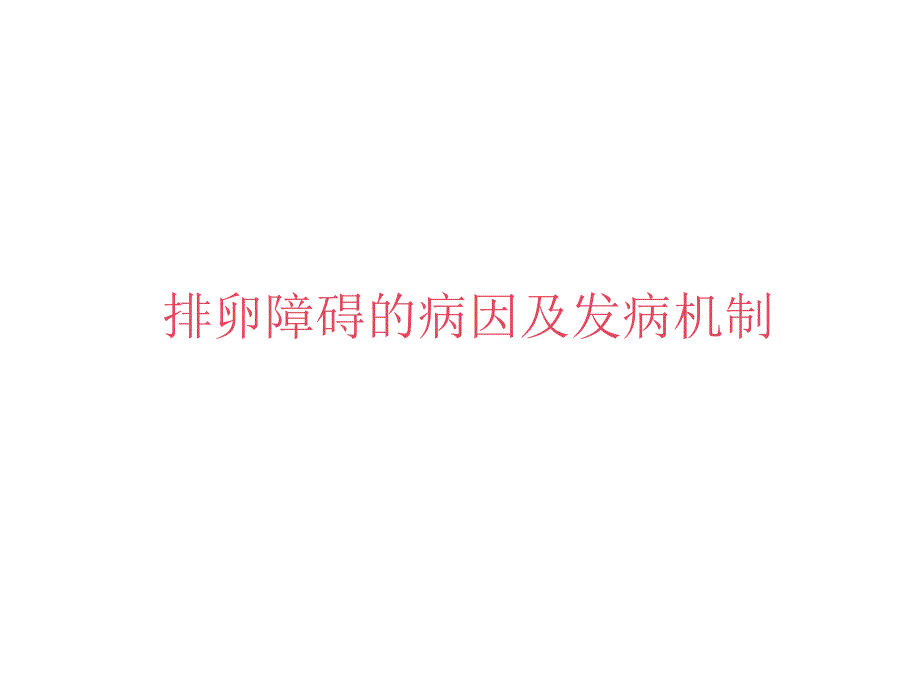 排卵障碍的病因及发病机制